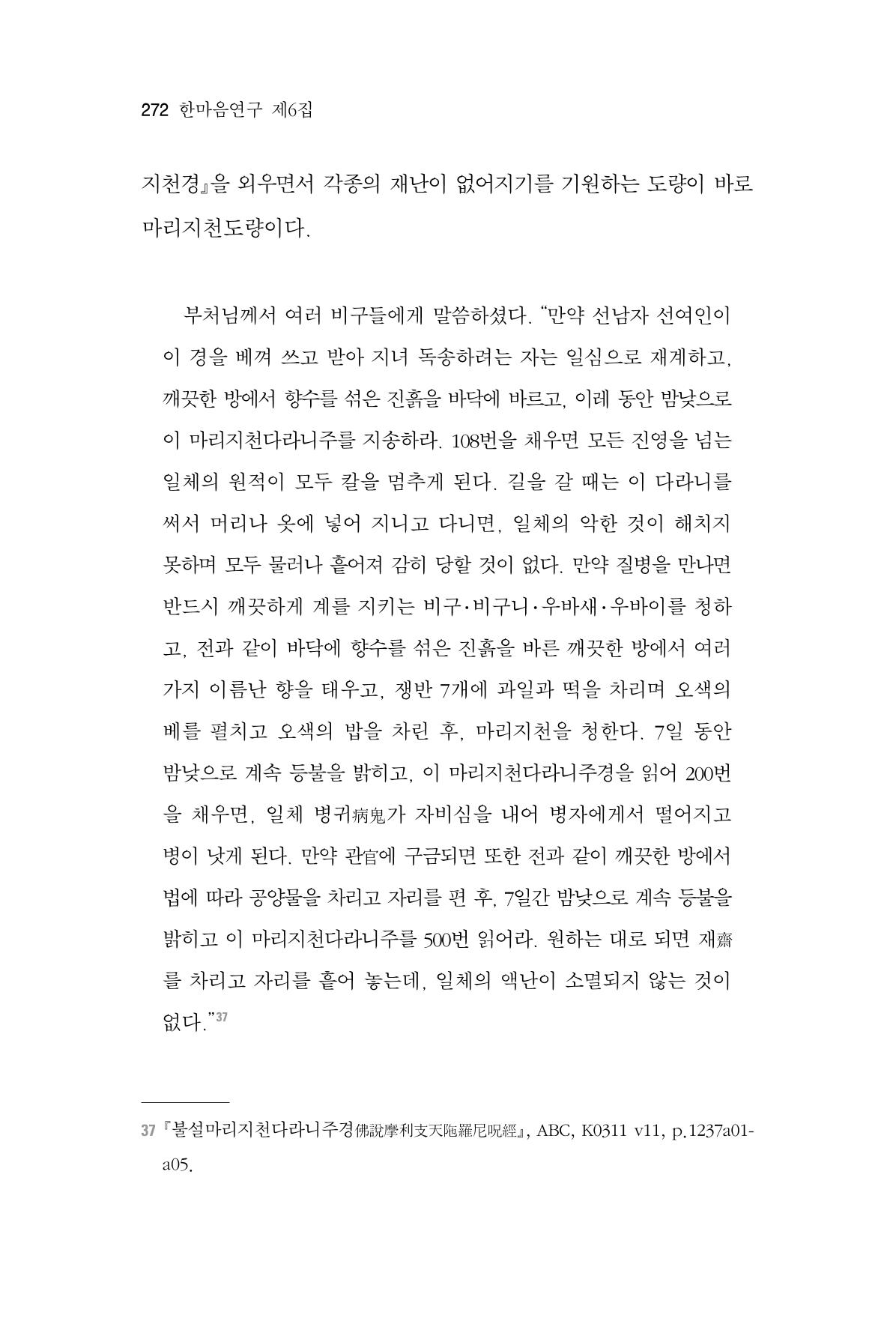 272 한마음연구 제6집

지천경』을 외우면서 각종의 재난이 없어지기를 기원하는 도량이 바로 마리지천도량이다.

부처님께서 여러 비구들에게 말씀하셨다. "만약 선남자 선여인이 이 경을 베껴 쓰고 받아 지녀 독송하려는 자는 일심으로 재계하고, 깨끗한 방에서 향수를 섞은 진흙을 바닥에 바르고, 이레 동안 밤낮으로 이 마리지천다라니주를 지송하라. 108번을 채우면 모든 진영을 넘는 일체의 원적이 모두 칼을 멈추게 된다. 길을 갈 때는 이 다라니를 써서 머리나 옷에 넣어 지니고 다니면, 일체의 악한 것이 해치지 못하며 모두 물러나 흩어져 감히 당할 것이 없다. 만약 질병을 만나면 반드시 깨끗하게 계를 지키는 비구·비구니·우바새·우바이를 청하고, 전과 같이 바닥에 향수를 섞은 진흙을 바른 깨끗한 방에서 여러 가지 이름난 향을 태우고, 쟁반 7개에 과일과 떡을 차리며 오색의 베를 펼치고 오색의 밥을 차린 후, 마리지천을 청한다. 7일 동안 밤낮으로 계속 등불을 밝히고, 이 마리지천다라니주경을 읽어 200번을 채우면, 일체 병귀病鬼가 자비심을 내어 병자에게서 떨어지고 병이 낫게 된다. 만약 관官에 구금되면 또한 전과 같이 깨끗한 방에서 법에 따라 공양물을 차리고 자리를 편 후, 7일간 밤낮으로 계속 등불을 밝히고 이 마리지천다라니주를 500번 읽어라. 원하는 대로 되면 재齋를 차리고 자리를 흩어 놓는데, 일체의 액난이 소멸되지 않는 것이 없다."$^{37}$

37 『불설마리지천다라니주경佛說摩利支天陁羅尼呪經』, ABC, K0311 v11, p.1237a01-a05.